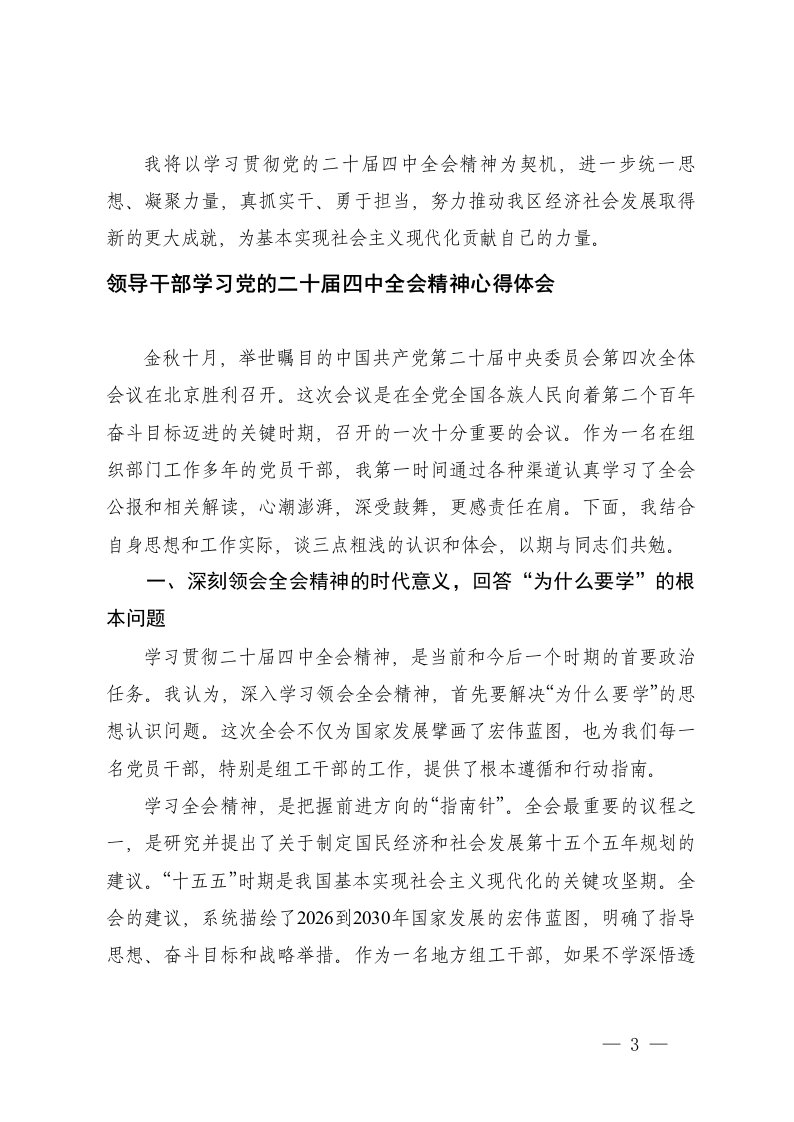 我将以学习贯彻党的二十届四中全会精神为契机，进一步统一思想、凝聚力量，真抓实干、勇于担当，努力推动我区经济社会发展取得新的更大成就，为基本实现社会主义现代化贡献自己的力量。

领导干部学习党的二十届四中全会精神心得体会

金秋十月，举世瞩目的中国共产党第二十届中央委员会第四次全体会议在北京胜利召开。这次会议是在全党全国各族人民向着第二个百年奋斗目标迈进的关键时期，召开的一次十分重要的会议。作为一名在组织部门工作多年的党员干部，我第一时间通过各种渠道认真学习了全会公报和相关解读，心潮澎湃，深受鼓舞，更感责任在肩。下面，我结合自身思想和工作实际，谈三点粗浅的认识和体会，以期与同志们共勉。

一、深刻领会全会精神的时代意义，回答“为什么要学”的根本问题

学习贯彻二十届四中全会精神，是当前和今后一个时期的首要政治任务。我认为，深入学习领会全会精神，首先要解决“为什么要学”的思想认识问题。这次全会不仅为国家发展擘画了宏伟蓝图，也为我们每一名党员干部，特别是组工干部的工作，提供了根本遵循和行动指南。

学习全会精神，是把握前进方向的“指南针”。全会最重要的议程之一，是研究并提出了关于制定国民经济和社会发展第十五个五年规划的建议。“十五五”时期是我国基本实现社会主义现代化的关键攻坚期。全会的建议，系统描绘了2026到2030年国家发展的宏伟蓝图，明确了指导思想、奋斗目标和战略举措。作为一名地方组工干部，如果不学深悟透

— 3 —